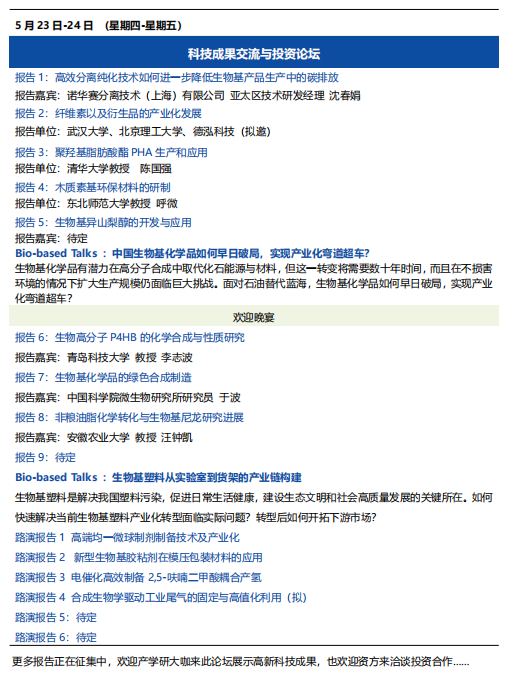 5 月 23 日-24 日 （星期四-星期五）

科技成果交流与投资论坛

报告 1：高效分离纯化技术如何进一步降低生物基产品生产中的碳排放
报告嘉宾：诺华赛分离技术（上海）有限公司 亚太区技术研发经理 沈春娟
报告 2：纤维素以及衍生品的产业化发展
报告单位：武汉大学、北京理工大学、德泓科技（拟邀）
报告 3：聚羟基脂肪酸酯 PHA 生产和应用
报告单位：清华大学教授 陈国强
报告 4：木质素基环保材料的研制
报告单位：东北师范大学教授 呼微
报告 5：生物基异山梨醇的开发与应用
报告嘉宾：待定
Bio-based Talks ：中国生物基化学品如何早日破局，实现产业化弯道超车？
生物基化学品有潜力在高分子合成中取代化石能源与材料，但这一转变将需要数十年时间，而且在不损害环境的情况下扩大生产规模仍面临巨大挑战。面对石油替代蓝海，生物基化学品如何早日破局，实现产业化弯道超车？

欢迎晚宴

报告 6：生物高分子 P4HB 的化学合成与性质研究
报告嘉宾：青岛科技大学 教授 李志波
报告 7：生物基化学品的绿色合成制造
报告嘉宾：中国科学院微生物研究所研究员 于波
报告 8：非粮油脂化学转化与生物基尼龙研究进展
报告嘉宾：安徽农业大学 教授 汪钟凯
报告 9：待定
Bio-based Talks ：生物基塑料从实验室到货架的产业链构建
生物基塑料是解决我国塑料污染，促进日常生活健康，建设生态文明和社会高质量发展的关键所在。如何快速解决当前生物基塑料产业化转型面临实际问题？转型后如何开拓下游市场？
路演报告 1 高端均一微球制剂制备技术及产业化
路演报告 2 新型生物基胶粘剂在模压包装材料的应用
路演报告 3 电催化高效制备 2,5-呋喃二甲酸耦合产氢
路演报告 4 合成生物学驱动工业尾气的固定与高值化利用（拟）
路演报告 5：待定
路演报告 6：待定

更多报告正在征集中，欢迎产学研大咖来此论坛展示高新科技成果，也欢迎资方来洽谈投资合作……